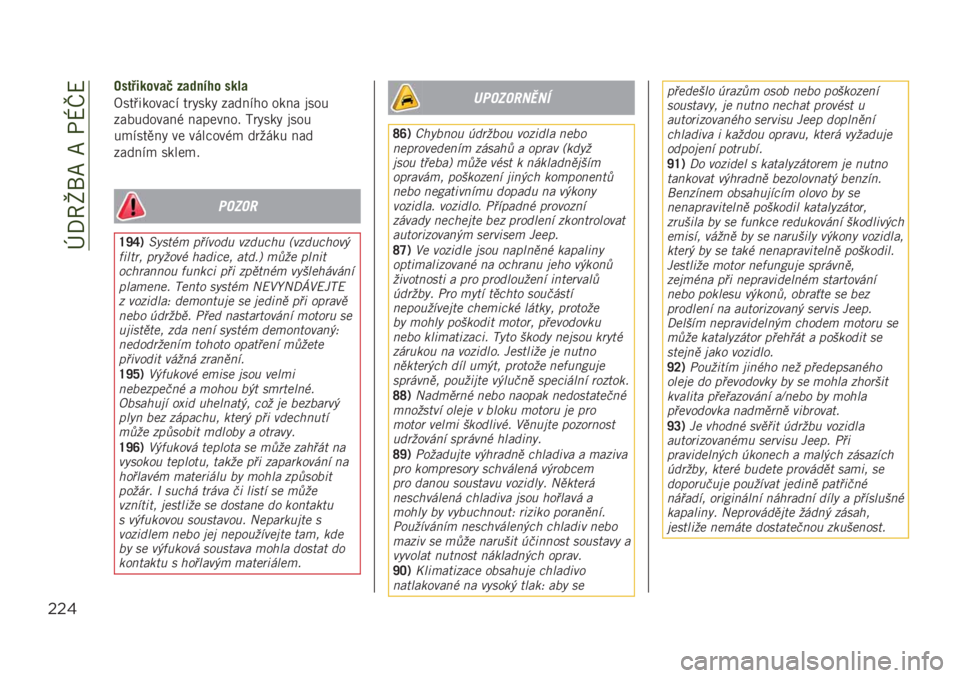 ÚDRŽBA A PÉČE

Ostřikovač zadního skla
Ostřikovací trysky zadního okna jsou zabudované napevno. Trysky jsou umístěny ve válcovém držáku nad zadním sklem.

POZOR

194) Systém přívodu vzduchu (vzduchový filtr, pryžové hadice, atd.) může plnit ochrannou funkci při zpětném vyšlehávání plamene. Tento systém NEVYNDÁVEJTE z vozidla: demontuje se jedině při opravě nebo údržbě. Před nastartování motoru se ujistěte, zda není systém demontovaný: nedodržením tohoto opatření můžete přivodit vážná zranění.
195) Výfukové emise jsou velmi nebezpečné a mohou být smrtelné. Obsahují oxid uhelnatý, což je bezbarvý plyn bez zápachu, který při vdechnutí může způsobit mdloby a otravy.
196) Výfuková teplota se může zahřát na vysokou teplotu, takže při zaparkování na hořlavém materiálu by mohla způsobit požár. I suchá tráva či listí se může vznítit, jestliže se dostane do kontaktu s výfukovou soustavou. Neparkujte s vozidlem nebo jej nepoužívejte tam, kde by se výfuková soustava mohla dostat do kontaktu s hořlavým materiálem.

UPOZORNĚNÍ

86) Chybnou údržbou vozidla nebo neprovedením zásahů a oprav (když jsou třeba) může vést k nákladnějším opravám, poškození jiných komponentů nebo negativnímu dopadu na výkony vozidla. vozidlo. Případné provozní závady nechejte bez prodlení zkontrolovat autorizovaným servisem Jeep.
87) Ve vozidle jsou naplněné kapaliny optimalizované na ochranu jeho výkonů životnosti a pro prodloužení intervalů údržby. Pro mytí těchto součástí nepoužívejte chemické látky, protože by mohly poškodit motor, převodovku nebo klimatizaci. Tyto škody nejsou kryté zárukou na vozidlo. Jestliže je nutno některých díl umýt, protože nefunguje správně, použijte výlučně speciální roztok.
88) Nadměrné nebo naopak nedostatečné množství oleje v bloku motoru je pro motor velmi škodlivé. Věnujte pozornost udržování správné hladiny.
89) Požadujte výhradně chladiva a maziva pro kompresory schválená výrobcem pro danou soustavu vozidly. Některá neschválená chladiva jsou hořlavá a mohly by vybuchnout: riziko poranění. Používáním neschválených chladiv nebo maziv se může narušit účinnost soustavy a vyvolat nutnost nákladných oprav.
90) Klimatizace obsahuje chladivo natlakované na vysoký tlak: aby se předešlo úrazům osob nebo poškození soustavy, je nutno nechat provést u autorizovaného servisu Jeep doplnění chladiva i každou opravu, která vyžaduje odpojení potrubí.
91) Do vozidel s katalyzátorem je nutno tankovat výhradně bezolovnatý benzín. Benzínem obsahujícím olovo by se nenapravitelně poškodil katalyzátor, zrušila by se funkce redukování škodlivých emisí, vážně by se narušily výkony vozidla, který by se také nenapravitelně poškodil. Jestliže motor nefunguje správně, zejména při nepravidelném startování nebo poklesu výkonů, obraťte se bez prodlení na autorizovaný servis Jeep. Delším nepravidelným chodem motoru se může katalyzátor přehřát a poškodit se stejně jako vozidlo.
92) Použitím jiného než předepsaného oleje do převodovky by se mohla zhoršit kvalita přeřazování a/nebo by mohla převodovka nadměrně vibrovat.
93) Je vhodné svěřit údržbu vozidla autorizovanému servisu Jeep. Při pravidelných úkonech a malých zásazích údržby, které budete provádět sami, se doporučuje používat jedině patřičné nářadí, originální náhradní díly a příslušné kapaliny. Neprovádějte žádný zásah, jestliže nemáte dostatečnou zkušenost.

224

carmanualsonline.info